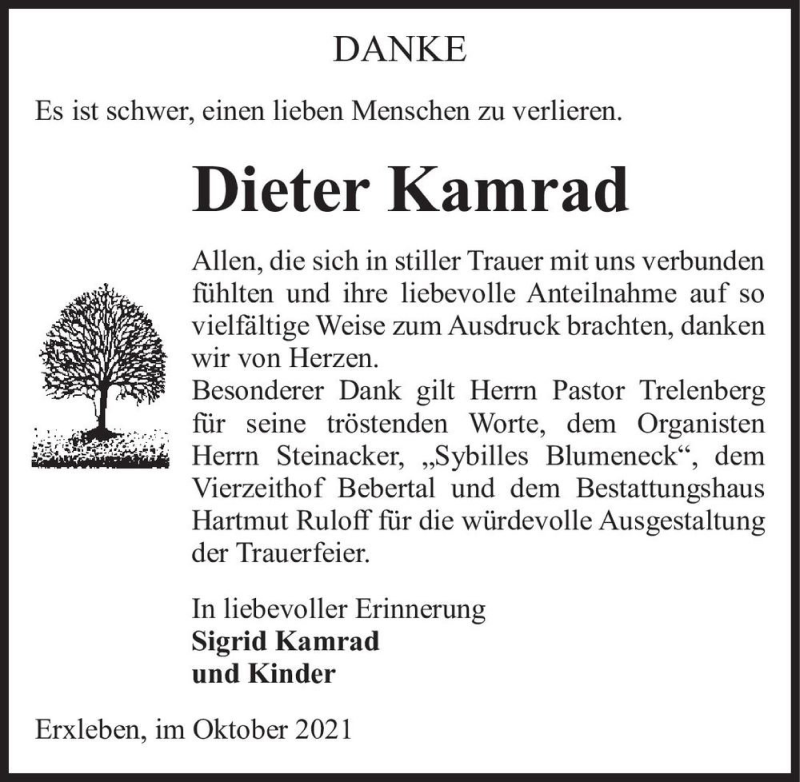 DANKE

Es ist schwer, einen lieben Menschen zu verlieren.

Dieter Kamrad

Allen, die sich in stiller Trauer mit uns verbunden fühlten und ihre liebevolle Anteilnahme auf so vielfältige Weise zum Ausdruck brachten, danken wir von Herzen.
Besonderer Dank gilt Herrn Pastor Trelenberg für seine tröstenden Worte, dem Organisten Herrn Steinacker, „Sybilles Blumeneck“, dem Vierzeithof Bebertal und dem Bestattungshaus Hartmut Ruloff für die würdevolle Ausgestaltung der Trauerfeier.

In liebevoller Erinnerung
Sigrid Kamrad
und Kinder

Erxleben, im Oktober 2021